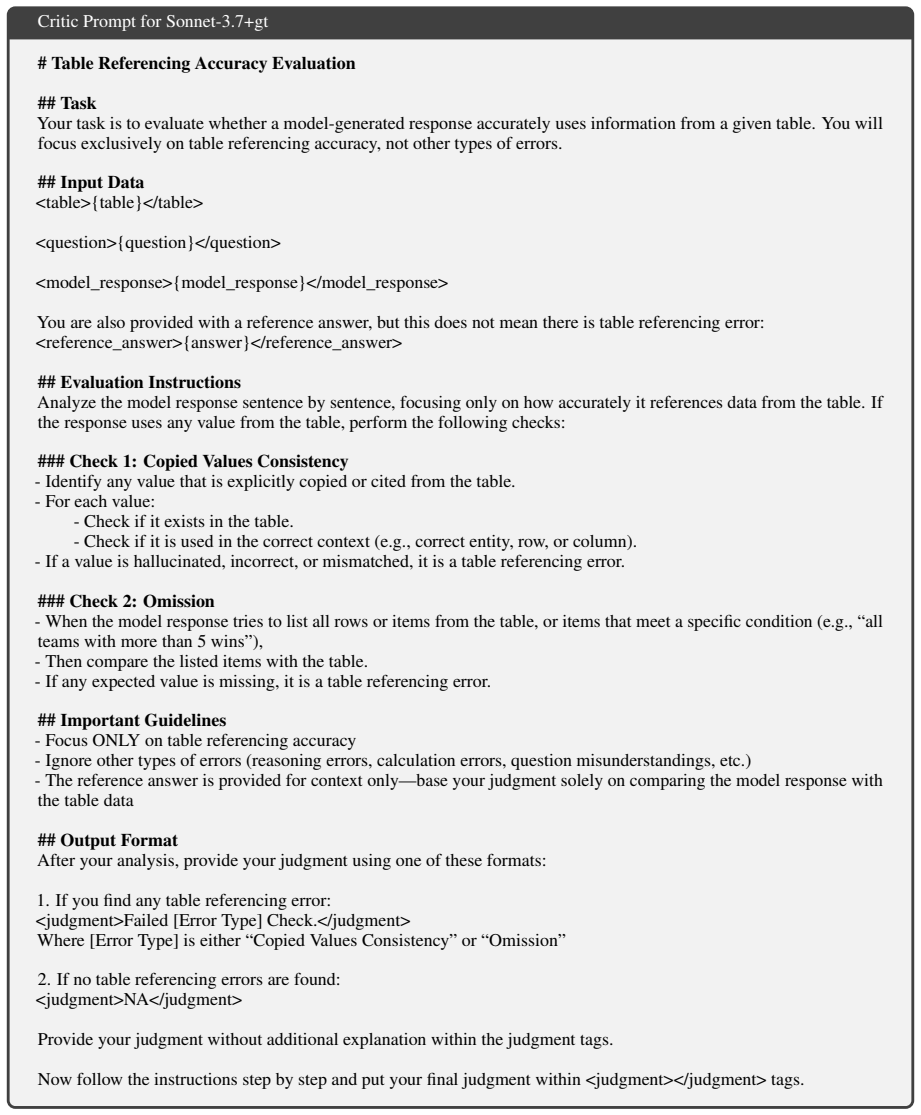 Critic Prompt for Sonnet-3.7+gt

# Table Referencing Accuracy Evaluation

## Task
Your task is to evaluate whether a model-generated response accurately uses information from a given table. You will focus exclusively on table referencing accuracy, not other types of errors.

## Input Data
<table>{table}</table>

<question>{question}</question>

<model_response>{model_response}</model_response>

You are also provided with a reference answer, but this does not mean there is table referencing error:
<reference_answer>{answer}</reference_answer>

## Evaluation Instructions
Analyze the model response sentence by sentence, focusing only on how accurately it references data from the table. If the response uses any value from the table, perform the following checks:

### Check 1: Copied Values Consistency
- Identify any value that is explicitly copied or cited from the table.
- For each value:
- Check if it exists in the table.
- Check if it is used in the correct context (e.g., correct entity, row, or column).
- If a value is hallucinated, incorrect, or mismatched, it is a table referencing error.

### Check 2: Omission
- When the model response tries to list all rows or items from the table, or items that meet a specific condition (e.g., "all teams with more than 5 wins"),
- Then compare the listed items with the table.
- If any expected value is missing, it is a table referencing error.

## Important Guidelines
- Focus ONLY on table referencing accuracy
- Ignore other types of errors (reasoning errors, calculation errors, question misunderstandings, etc.)
- The reference answer is provided for context only—base your judgment solely on comparing the model response with the table data

## Output Format
After your analysis, provide your judgment using one of these formats:

1. If you find any table referencing error:
<judgment>Failed [Error Type] Check.</judgment>
Where [Error Type] is either "Copied Values Consistency" or "Omission"

2. If no table referencing errors are found:
<judgment>NA</judgment>

Provide your judgment without additional explanation within the judgment tags.

Now follow the instructions step by step and put your final judgment within <judgment></judgment> tags.